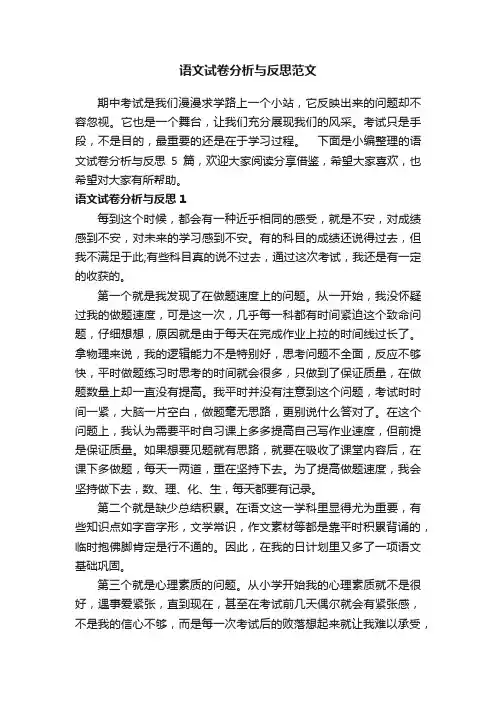 语文试卷分析与反思范文

期中考试是我们漫漫求学路上一个小站，它反映出来的问题却不容忽视。它也是一个舞台，让我们充分展现我们的风采。考试只是手段，不是目的，最重要的还是在于学习过程。　下面是小编整理的语文试卷分析与反思 5 篇，欢迎大家阅读分享借鉴，希望大家喜欢，也希望对大家有所帮助。

语文试卷分析与反思 1

每到这个时候，都会有一种近乎相同的感受，就是不安，对成绩感到不安，对未来的学习感到不安。有的科目的成绩还说得过去，但我不满足于此;有些科目真的说不过去，通过这次考试，我还是有一定的收获的。

第一个就是我发现了在做题速度上的问题。从一开始，我没怀疑过我的做题速度，可是这一次，几乎每一科都有时间紧迫这个致命问题，仔细想想，原因就是由于每天在完成作业上拉的时间线过长了。拿物理来说，我的逻辑能力不是特别好，思考问题不全面，反应不够快，平时做题练习时思考的时间就会很多，只做到了保证质量，在做题数量上却一直没有提高。我平时并没有注意到这个问题，考试时时间一紧，大脑一片空白，做题毫无思路，更别说什么答对了。在这个问题上，我认为需要平时自习课上多多提高自己写作业速度，但前提是保证质量。如果想要见题就有思路，就要在吸收了课堂内容后，在课下多做题，每天一两道，重在坚持下去。为了提高做题速度，我会坚持做下去，数、理、化、生，每天都要有记录。

第二个就是缺少总结积累。在语文这一学科里显得尤为重要，有些知识点如字音字形，文学常识，作文素材等都是靠平时积累背诵的，临时抱佛脚肯定是行不通的。因此，在我的日计划里又多了一项语文基础巩固。

第三个就是心理素质的问题。从小学开始我的心理素质就不是很好，遇事爱紧张，直到现在，甚至在考试前几天偶尔就会有紧张感，不是我的信心不够，而是每一次考试后的败落想起来就让我难以承受，